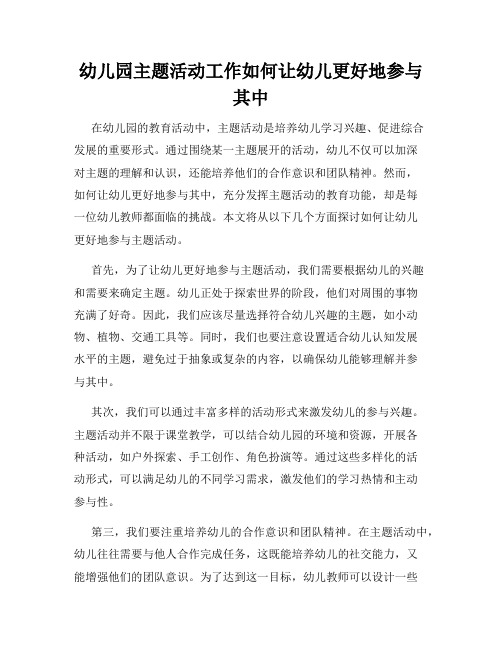 幼儿园主题活动工作如何让幼儿更好地参与其中

在幼儿园的教育活动中，主题活动是培养幼儿学习兴趣、促进综合发展的重要形式。通过围绕某一主题展开的活动，幼儿不仅可以加深对主题的理解和认识，还能培养他们的合作意识和团队精神。然而，如何让幼儿更好地参与其中，充分发挥主题活动的教育功能，却是每一位幼儿教师都面临的挑战。本文将从以下几个方面探讨如何让幼儿更好地参与主题活动。

首先，为了让幼儿更好地参与主题活动，我们需要根据幼儿的兴趣和需要来确定主题。幼儿正处于探索世界的阶段，他们对周围的事物充满了好奇。因此，我们应该尽量选择符合幼儿兴趣的主题，如小动物、植物、交通工具等。同时，我们也要注意设置适合幼儿认知发展水平的主题，避免过于抽象或复杂的内容，以确保幼儿能够理解并参与其中。

其次，我们可以通过丰富多样的活动形式来激发幼儿的参与兴趣。主题活动并不限于课堂教学，可以结合幼儿园的环境和资源，开展各种活动，如户外探索、手工创作、角色扮演等。通过这些多样化的活动形式，可以满足幼儿的不同学习需求，激发他们的学习热情和主动参与性。

第三，我们要注重培养幼儿的合作意识和团队精神。在主题活动中，幼儿往往需要与他人合作完成任务，这既能培养幼儿的社交能力，又能增强他们的团队意识。为了达到这一目标，幼儿教师可以设计一些